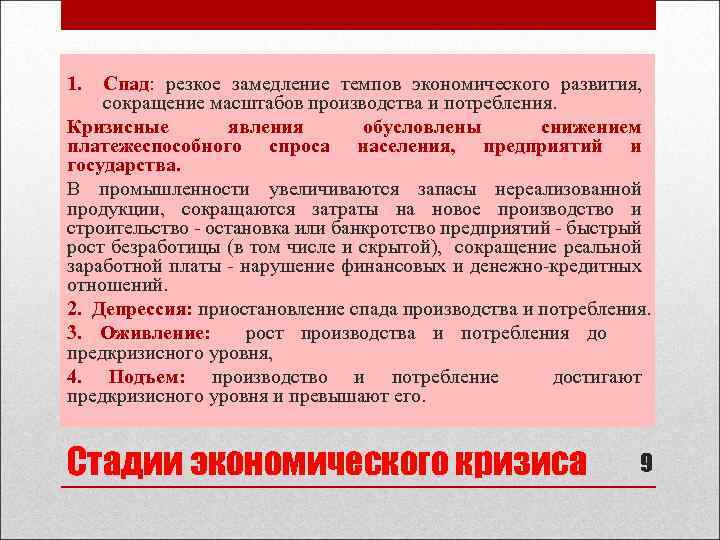 1. Спад: резкое замедление темпов экономического развития, сокращение масштабов производства и потребления.

Кризисные явления обусловлены снижением платежеспособного спроса населения, предприятий и государства.

В промышленности увеличиваются запасы нереализованной продукции, сокращаются затраты на новое производство и строительство - остановка или банкротство предприятий - быстрый рост безработицы (в том числе и скрытой), сокращение реальной заработной платы - нарушение финансовых и денежно-кредитных отношений.

2. Депрессия: приостановление спада производства и потребления.

3. Оживление: рост производства и потребления до предкризисного уровня,

4. Подъем: производство и потребление достигают предкризисного уровня и превышают его.

Стадии экономического кризиса

9